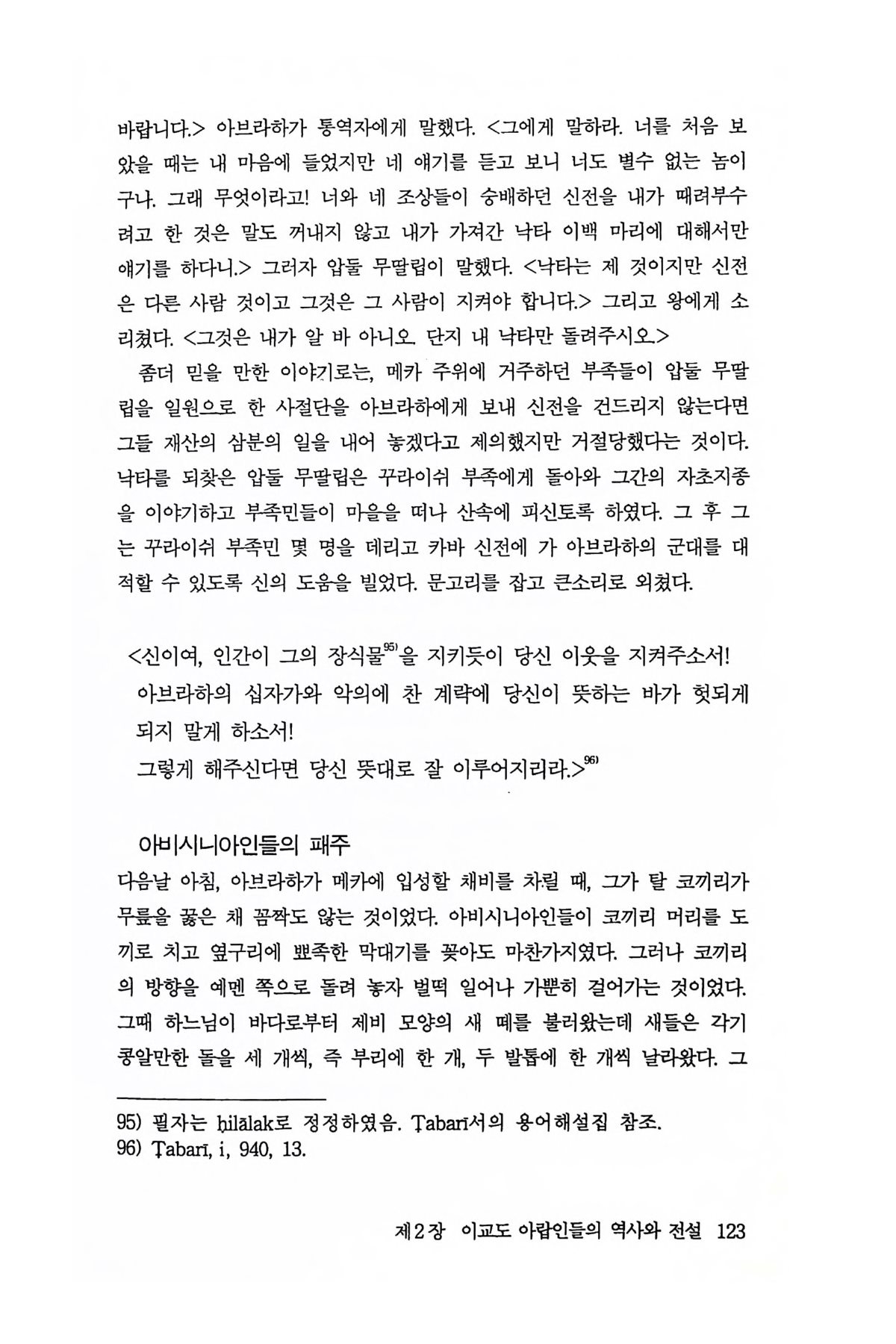 바랍니다.> 아브라하가 통역자에게 말했다. <그에게 말하라. 너를 처음 보았을 때는 내 마음에 들었지만 네 얘기를 듣고 보니 너도 별수 없는 놈이구나. 그래 무엇이라고! 너와 네 조상들이 숭배하던 신전을 내가 때려부수려고 한 것은 말도 꺼내지 않고 내가 가져간 낙타 이백 마리에 대해서만 얘기를 하다니.> 그러자 압둘 무딸립이 말했다. <낙타는 제 것이지만 신전은 다른 사람 것이고 그것은 그 사람이 지켜야 합니다.> 그리고 왕에게 소리쳤다. <그것은 내가 알 바 아니오. 단지 내 낙타만 돌려주시오.>

좀더 믿을 만한 이야기로는, 메카 주위에 거주하던 부족들이 압둘 무딸립을 일원으로 한 사절단을 아브라하에게 보내 신전을 건드리지 않는다면 그들 재산의 삼분의 일을 내어 놓겠다고 제의했지만 거절당했다는 것이다. 낙타를 되찾은 압둘 무딸립은 꾸라이쉬 부족에게 돌아와 그간의 자초지종을 이야기하고 부족민들이 마을을 떠나 산속에 피신토록 하였다. 그 후 그는 꾸라이쉬 부족민 몇 명을 데리고 카바 신전에 가 아브라하의 군대를 대적할 수 있도록 신의 도움을 빌었다. 문고리를 잡고 큰소리로 외쳤다.

<신이여, 인간이 그의 장식물$^{95)}$을 지키듯이 당신 이웃을 지켜주소서!
아브라하의 십자가와 악의에 찬 계략에 당신이 뜻하는 바가 헛되게 되지 말게 하소서!
그렇게 해주신다면 당신 뜻대로 잘 이루어지리라.>$^{96)}$

아비시니아인들의 패주
다음날 아침, 아브라하가 메카에 입성할 채비를 차릴 때, 그가 탈 코끼리가 무릎을 꿇은 채 꼼짝도 않는 것이었다. 아비시니아인들이 코끼리 머리를 도끼로 치고 옆구리에 뾰족한 막대기를 꽂아도 마찬가지였다. 그러나 코끼리의 방향을 예멘 쪽으로 돌려 놓자 벌떡 일어나 가뿐히 걸어가는 것이었다. 그때 하느님이 바다로부터 제비 모양의 새 떼를 불러왔는데 새들은 각기 콩알만한 돌을 세 개씩, 즉 부리에 한 개, 두 발톱에 한 개씩 날라왔다. 그

95) 필자는 ḥilālak로 정정하였음. Ṭabarī서의 용어해설집 참조.
96) Ṭabarī, i, 940, 13.

제2장 이교도 아랍인들의 역사와 전설 123